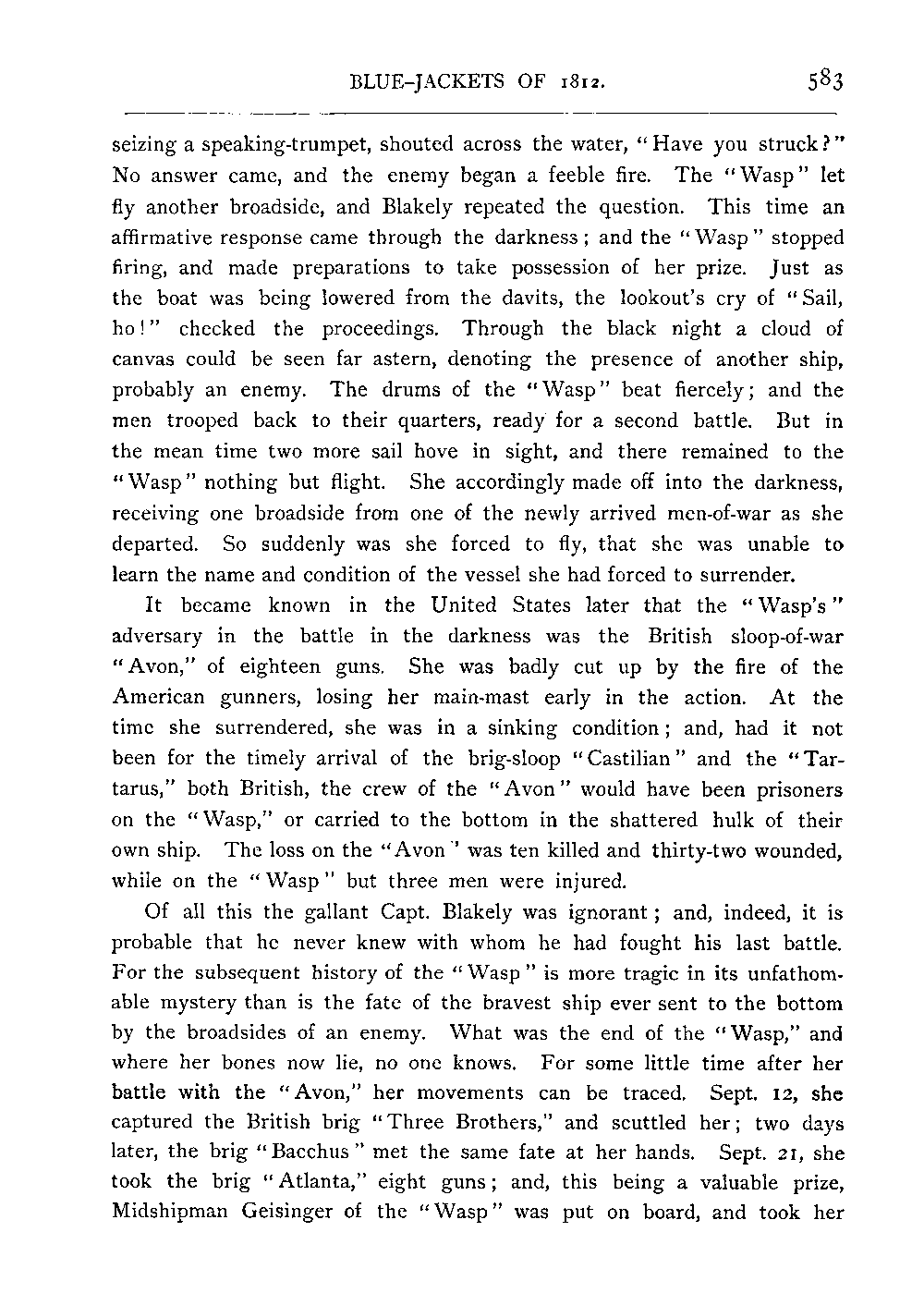 BLUE-JACKETS OF 1812. 583

seizing a speaking-trumpet, shouted across the water, "Have you struck?" No answer came, and the enemy began a feeble fire. The "Wasp" let fly another broadside, and Blakely repeated the question. This time an affirmative response came through the darkness; and the "Wasp" stopped firing, and made preparations to take possession of her prize. Just as the boat was being lowered from the davits, the lookout's cry of "Sail, ho!" checked the proceedings. Through the black night a cloud of canvas could be seen far astern, denoting the presence of another ship, probably an enemy. The drums of the "Wasp" beat fiercely; and the men trooped back to their quarters, ready for a second battle. But in the mean time two more sail hove in sight, and there remained to the "Wasp" nothing but flight. She accordingly made off into the darkness, receiving one broadside from one of the newly arrived men-of-war as she departed. So suddenly was she forced to fly, that she was unable to learn the name and condition of the vessel she had forced to surrender.

It became known in the United States later that the "Wasp's" adversary in the battle in the darkness was the British sloop-of-war "Avon," of eighteen guns. She was badly cut up by the fire of the American gunners, losing her main-mast early in the action. At the time she surrendered, she was in a sinking condition; and, had it not been for the timely arrival of the brig-sloop "Castilian" and the "Tartarus," both British, the crew of the "Avon" would have been prisoners on the "Wasp," or carried to the bottom in the shattered hulk of their own ship. The loss on the "Avon" was ten killed and thirty-two wounded, while on the "Wasp" but three men were injured.

Of all this the gallant Capt. Blakely was ignorant; and, indeed, it is probable that he never knew with whom he had fought his last battle. For the subsequent history of the "Wasp" is more tragic in its unfathomable mystery than is the fate of the bravest ship ever sent to the bottom by the broadsides of an enemy. What was the end of the "Wasp," and where her bones now lie, no one knows. For some little time after her battle with the "Avon," her movements can be traced. Sept. 12, she captured the British brig "Three Brothers," and scuttled her; two days later, the brig "Bacchus" met the same fate at her hands. Sept. 21, she took the brig "Atlanta," eight guns; and, this being a valuable prize, Midshipman Geisinger of the "Wasp" was put on board, and took her